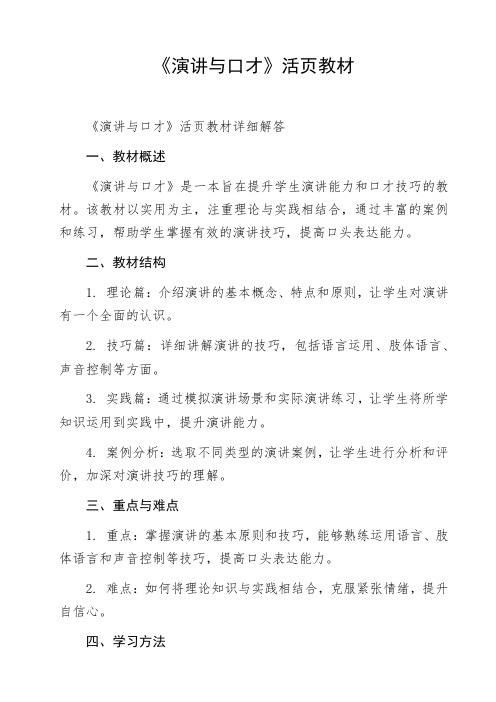 《演讲与口才》活页教材

《演讲与口才》活页教材详细解答

一、教材概述

《演讲与口才》是一本旨在提升学生演讲能力和口才技巧的教材。该教材以实用为主，注重理论与实践相结合，通过丰富的案例和练习，帮助学生掌握有效的演讲技巧，提高口头表达能力。

二、教材结构

1. 理论篇：介绍演讲的基本概念、特点和原则，让学生对演讲有一个全面的认识。

2. 技巧篇：详细讲解演讲的技巧，包括语言运用、肢体语言、声音控制等方面。

3. 实践篇：通过模拟演讲场景和实际演讲练习，让学生将所学知识运用到实践中，提升演讲能力。

4. 案例分析：选取不同类型的演讲案例，让学生进行分析和评价，加深对演讲技巧的理解。

三、重点与难点

1. 重点：掌握演讲的基本原则和技巧，能够熟练运用语言、肢体语言和声音控制等技巧，提高口头表达能力。

2. 难点：如何将理论知识与实践相结合，克服紧张情绪，提升自信心。

四、学习方法